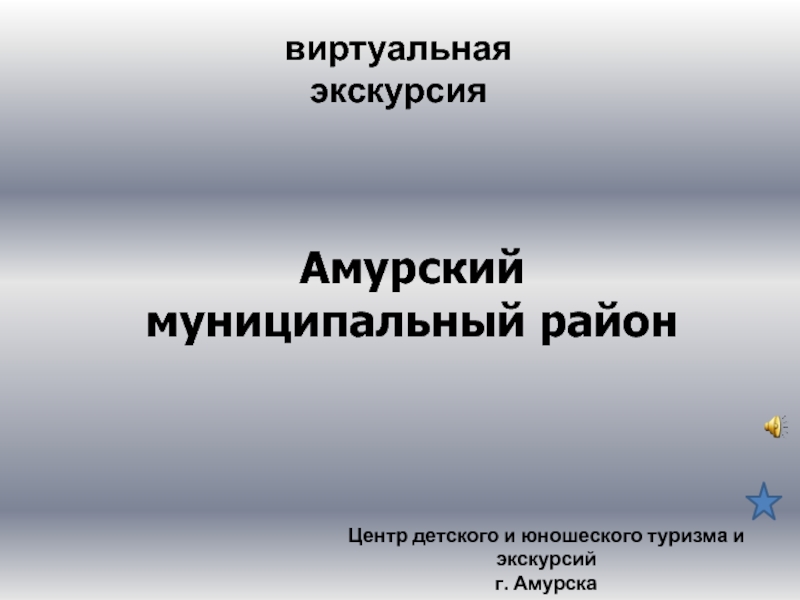 виртуальная экскурсия

Амурский муниципальный район

Центр детского и юношеского туризма и экскурсий
г. Амурска